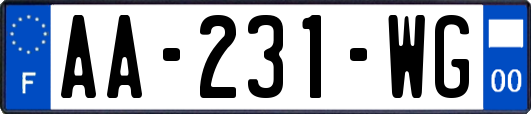 F
AA-231-WG
00